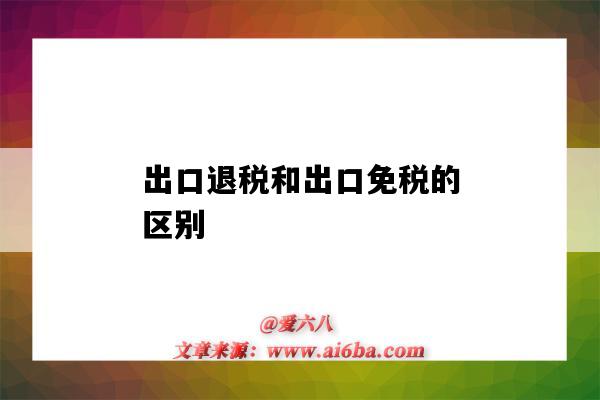 出口退税和出口免税的区别

@爱六八
文章来源：www.ai6ba.com